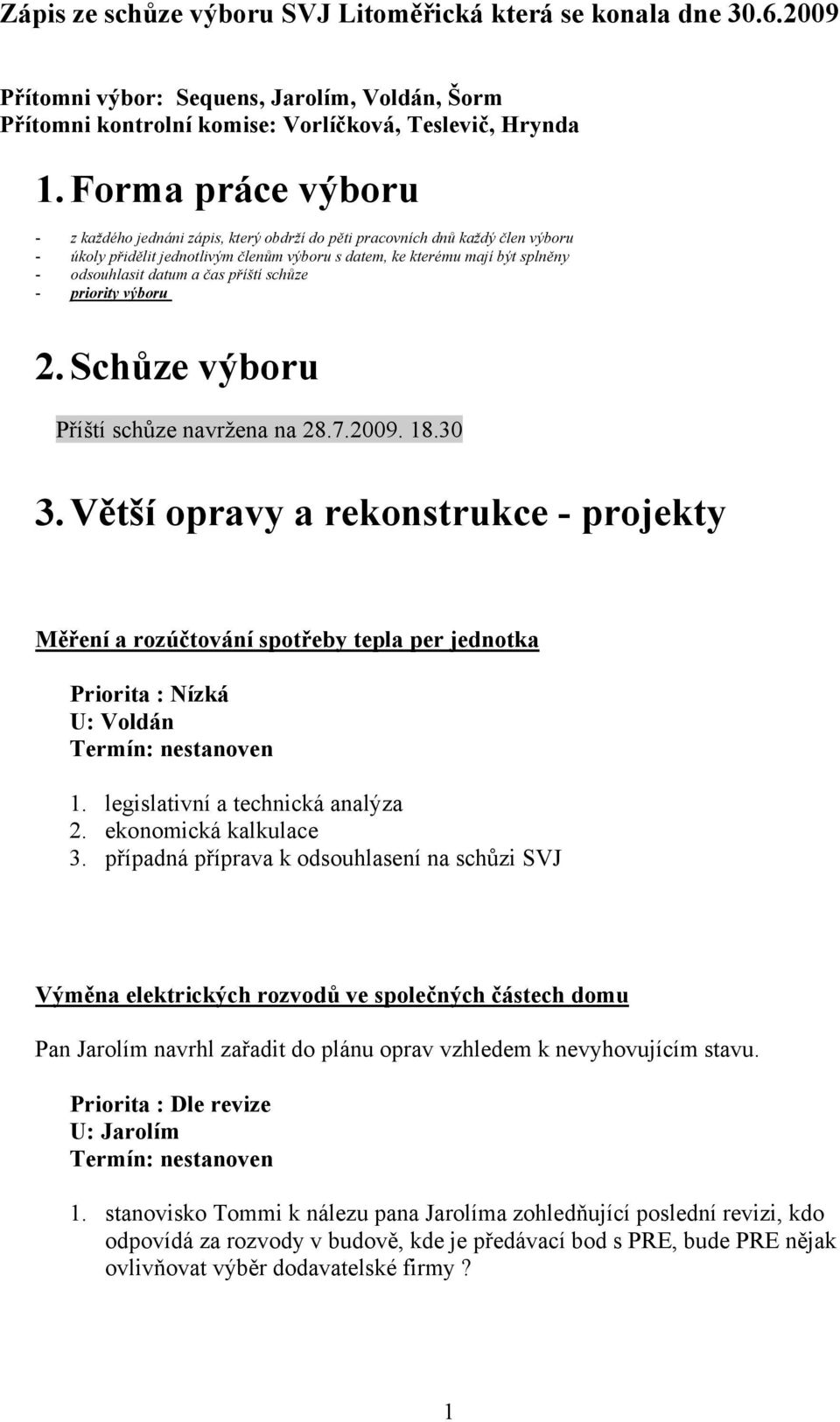 Zápis ze schůze výboru SVJ Litoměřická která se konala dne 30.6.2009

Přítomni výbor: Sequens, Jarolím, Voldán, Šorm
Přítomni kontrolní komise: Vorlíčková, Teslevič, Hrynda

1. Forma práce výboru

- z každého jednáni zápis, který obdrží do pěti pracovních dnů každý člen výboru
- úkoly přidělit jednotlivým členům výboru s datem, ke kterému mají být splněny
- odsouhlasit datum a čas příští schůze
- priority výboru

2. Schůze výboru

Příští schůze navržena na 28.7.2009. 18.30

3. Větší opravy a rekonstrukce - projekty

Měření a rozúčtování spotřeby tepla per jednotka

Priorita : Nízká
U: Voldán
Termín: nestanoven

1. legislativní a technická analýza
2. ekonomická kalkulace
3. případná příprava k odsouhlasení na schůzi SVJ

Výměna elektrických rozvodů ve společných částech domu

Pan Jarolím navrhl zařadit do plánu oprav vzhledem k nevyhovujícím stavu.

Priorita : Dle revize
U: Jarolím
Termín: nestanoven

1. stanovisko Tommi k nálezu pana Jarolíma zohledňující poslední revizi, kdo odpovídá za rozvody v budově, kde je předávací bod s PRE, bude PRE nějak ovlivňovat výběr dodavatelské firmy ?

1